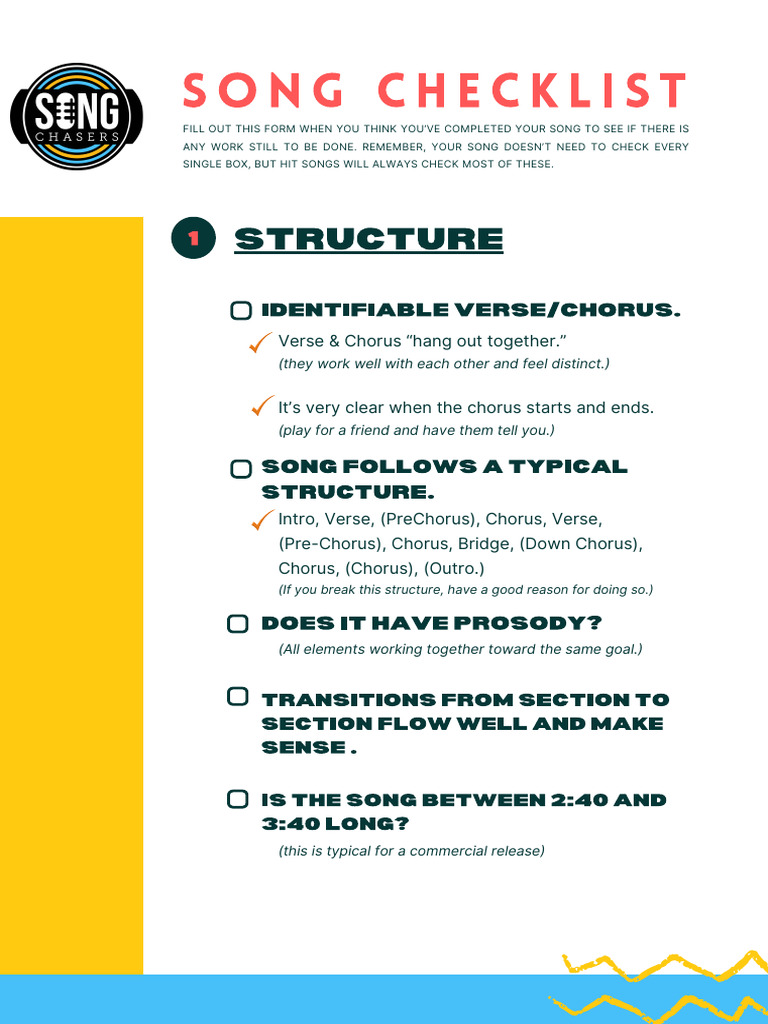 SONG CHASERS

SONG CHECKLIST

FILL OUT THIS FORM WHEN YOU THINK YOU'VE COMPLETED YOUR SONG TO SEE IF THERE IS ANY WORK STILL TO BE DONE. REMEMBER, YOUR SONG DOESN'T NEED TO CHECK EVERY SINGLE BOX, BUT HIT SONGS WILL ALWAYS CHECK MOST OF THESE.

1 STRUCTURE

IDENTIFIABLE VERSE/CHORUS.

Verse & Chorus "hang out together."
(they work well with each other and feel distinct.)

It's very clear when the chorus starts and ends.
(play for a friend and have them tell you.)

SONG FOLLOWS A TYPICAL STRUCTURE.

Intro, Verse, (PreChorus), Chorus, Verse, (Pre-Chorus), Chorus, Bridge, (Down Chorus), Chorus, (Chorus), (Outro.)
(If you break this structure, have a good reason for doing so.)

DOES IT HAVE PROSODY?
(All elements working together toward the same goal.)

TRANSITIONS FROM SECTION TO SECTION FLOW WELL AND MAKE SENSE .

IS THE SONG BETWEEN 2:40 AND 3:40 LONG?
(this is typical for a commercial release)